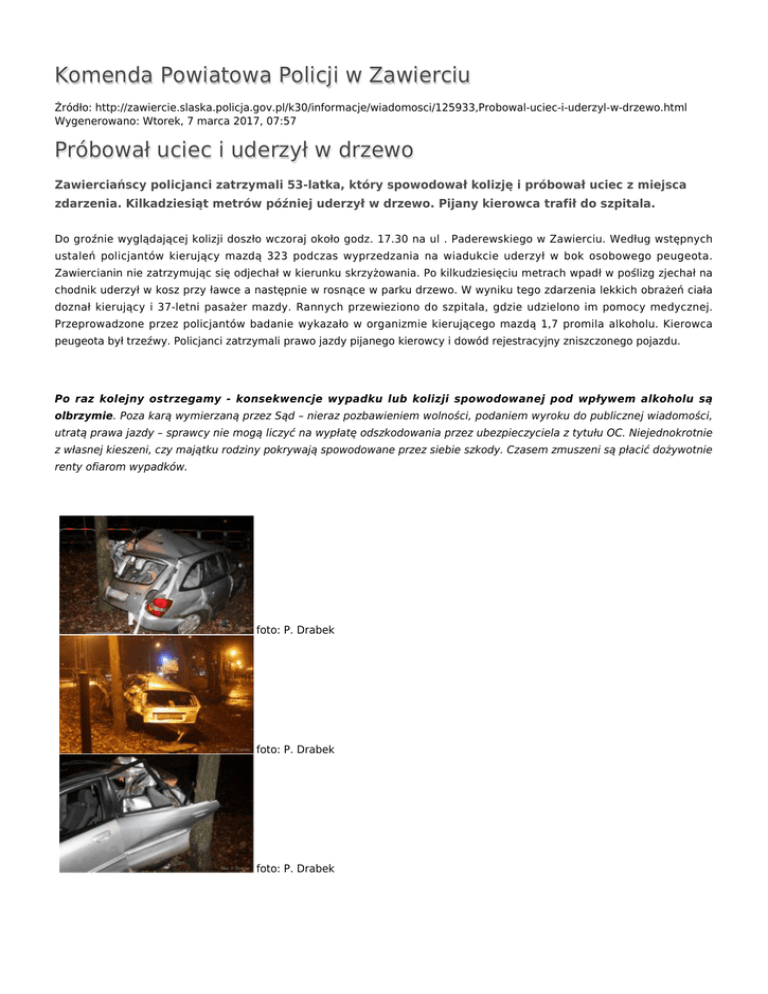 Komenda Powiatowa Policji w Zawierciu

Źródło: http://zawiercie.slaska.policja.gov.pl/k30/informacje/wiadomosci/125933,Probowal-uciec-i-uderzyl-w-drzewo.html
Wygenerowano: Wtorek, 7 marca 2017, 07:57

Próbował uciec i uderzył w drzewo

Zawierciańscy policjanci zatrzymali 53-latka, który spowodował kolizję i próbował uciec z miejsca zdarzenia. Kilkadziesiąt metrów później uderzył w drzewo. Pijany kierowca trafił do szpitala.

Do groźnie wyglądającej kolizji doszło wczoraj około godz. 17.30 na ul . Paderewskiego w Zawierciu. Według wstępnych ustaleń policjantów kierujący mazdą 323 podczas wyprzedzania na wiadukcie uderzył w bok osobowego peugeota. Zawiercianin nie zatrzymując się odjechał w kierunku skrzyżowania. Po kilkudziesięciu metrach wpadł w poślizg zjechał na chodnik uderzył w kosz przy ławce a następnie w rosnące w parku drzewo. W wyniku tego zdarzenia lekkich obrażeń ciała doznał kierujący i 37-letni pasażer mazdy. Rannych przewieziono do szpitala, gdzie udzielono im pomocy medycznej. Przeprowadzone przez policjantów badanie wykazało w organizmie kierującego mazdą 1,7 promila alkoholu. Kierowca peugeota był trzeźwy. Policjanci zatrzymali prawo jazdy pijanego kierowcy i dowód rejestracyjny zniszczonego pojazdu.

Po raz kolejny ostrzegamy - konsekwencje wypadku lub kolizji spowodowanej pod wpływem alkoholu są olbrzymie. Poza karą wymierzaną przez Sąd – nieraz pozbawieniem wolności, podaniem wyroku do publicznej wiadomości, utratą prawa jazdy – sprawcy nie mogą liczyć na wypłatę odszkodowania przez ubezpieczyciela z tytułu OC. Niejednokrotnie z własnej kieszeni, czy majątku rodziny pokrywają spowodowane przez siebie szkody. Czasem zmuszeni są płacić dożywotnie renty ofiarom wypadków.

foto: P. Drabek

foto: P. Drabek

foto: P. Drabek